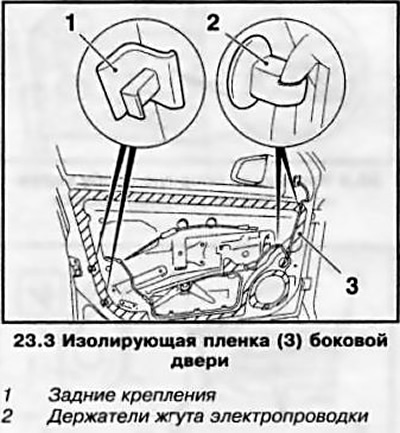 1

2

3

23.3 Изолирующая пленка (3) боковой двери

1 Задние крепления
2 Держатели жгута электропроводки